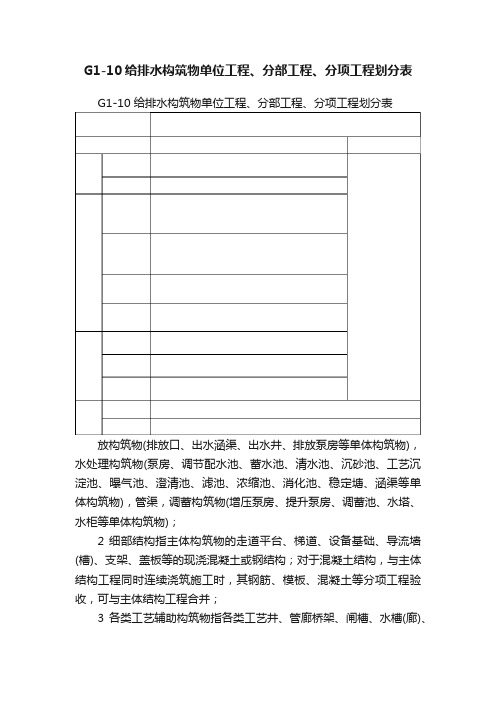 G1-10 给排水构筑物单位工程、分部工程、分项工程划分表

G1-10 给排水构筑物单位工程、分部工程、分项工程划分表

放构筑物(排放口、出水涵渠、出水井、排放泵房等单体构筑物)，水处理构筑物(泵房、调节配水池、蓄水池、清水池、沉砂池、工艺沉淀池、曝气池、澄清池、滤池、浓缩池、消化池、稳定塘、涵渠等单体构筑物)，管渠，调蓄构筑物(增压泵房、提升泵房、调蓄池、水塔、水柜等单体构筑物)；

2 细部结构指主体构筑物的走道平台、梯道、设备基础、导流墙(槽)、支架、盖板等的现浇混凝土或钢结构；对于混凝土结构，与主体结构工程同时连续浇筑施工时，其钢筋、模板、混凝土等分项工程验收，可与主体结构工程合并；

3 各类工艺辅助构筑物指各类工艺井、管廊桥架、闸槽、水槽(廊)、